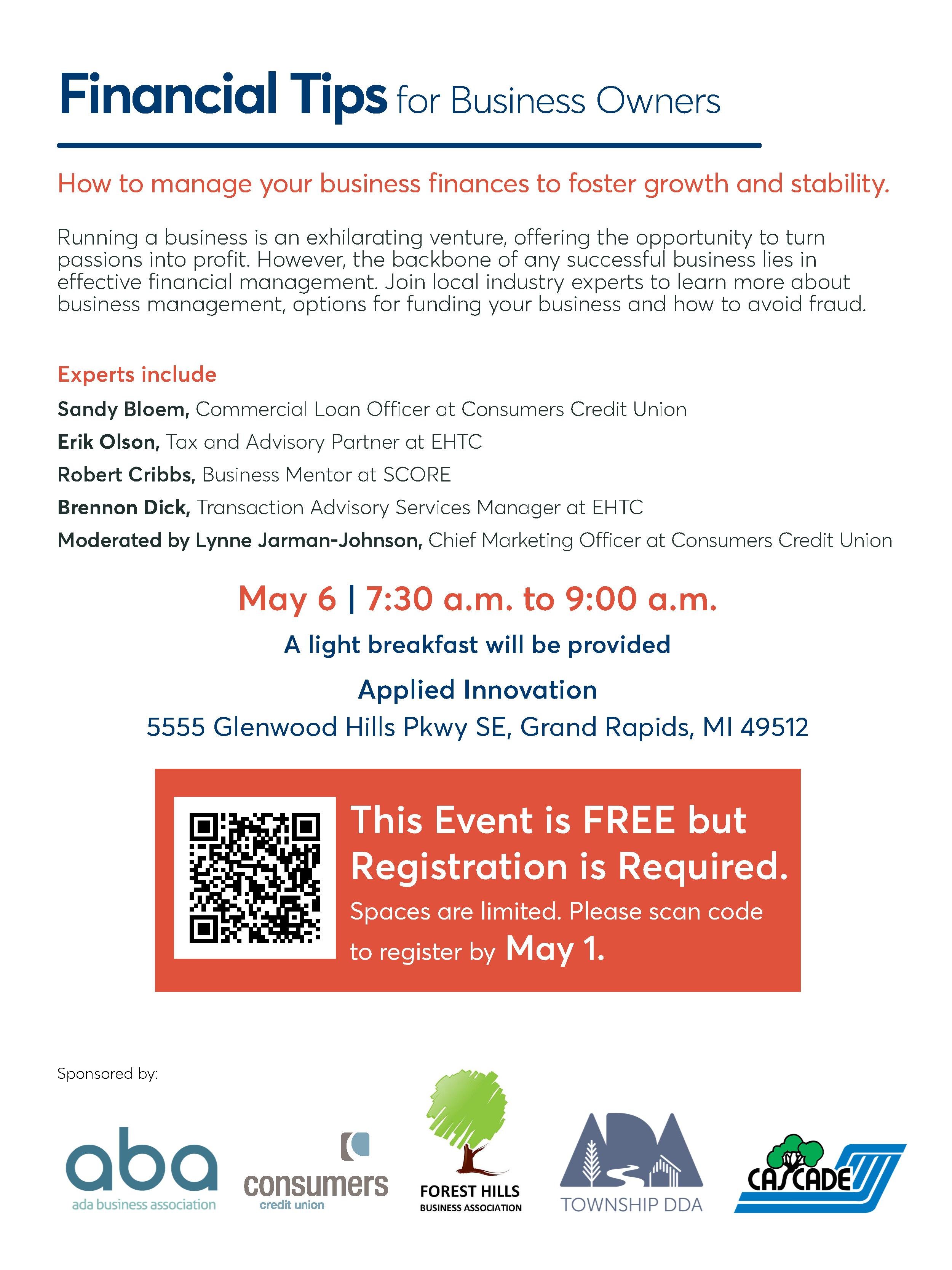 Financial Tips for Business Owners

How to manage your business finances to foster growth and stability.

Running a business is an exhilarating venture, offering the opportunity to turn passions into profit. However, the backbone of any successful business lies in effective financial management. Join local industry experts to learn more about business management, options for funding your business and how to avoid fraud.

Experts include

Sandy Bloem, Commercial Loan Officer at Consumers Credit Union

Erik Olson, Tax and Advisory Partner at EHTC

Robert Cribbs, Business Mentor at SCORE

Brennon Dick, Transaction Advisory Services Manager at EHTC

Moderated by Lynne Jarman-Johnson, Chief Marketing Officer at Consumers Credit Union

May 6 | 7:30 a.m. to 9:00 a.m.

A light breakfast will be provided

Applied Innovation

5555 Glenwood Hills Pkwy SE, Grand Rapids, MI 49512

This Event is FREE but Registration is Required.

Spaces are limited. Please scan code to register by May 1.

Sponsored by:

aba
ada business association

consumers
credit union

FOREST HILLS
BUSINESS ASSOCIATION

ADA
TOWNSHIP DDA

CASCADE